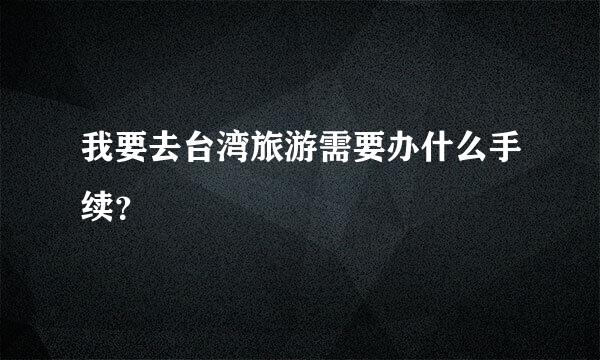 我要去台湾旅游需要办什么手续?